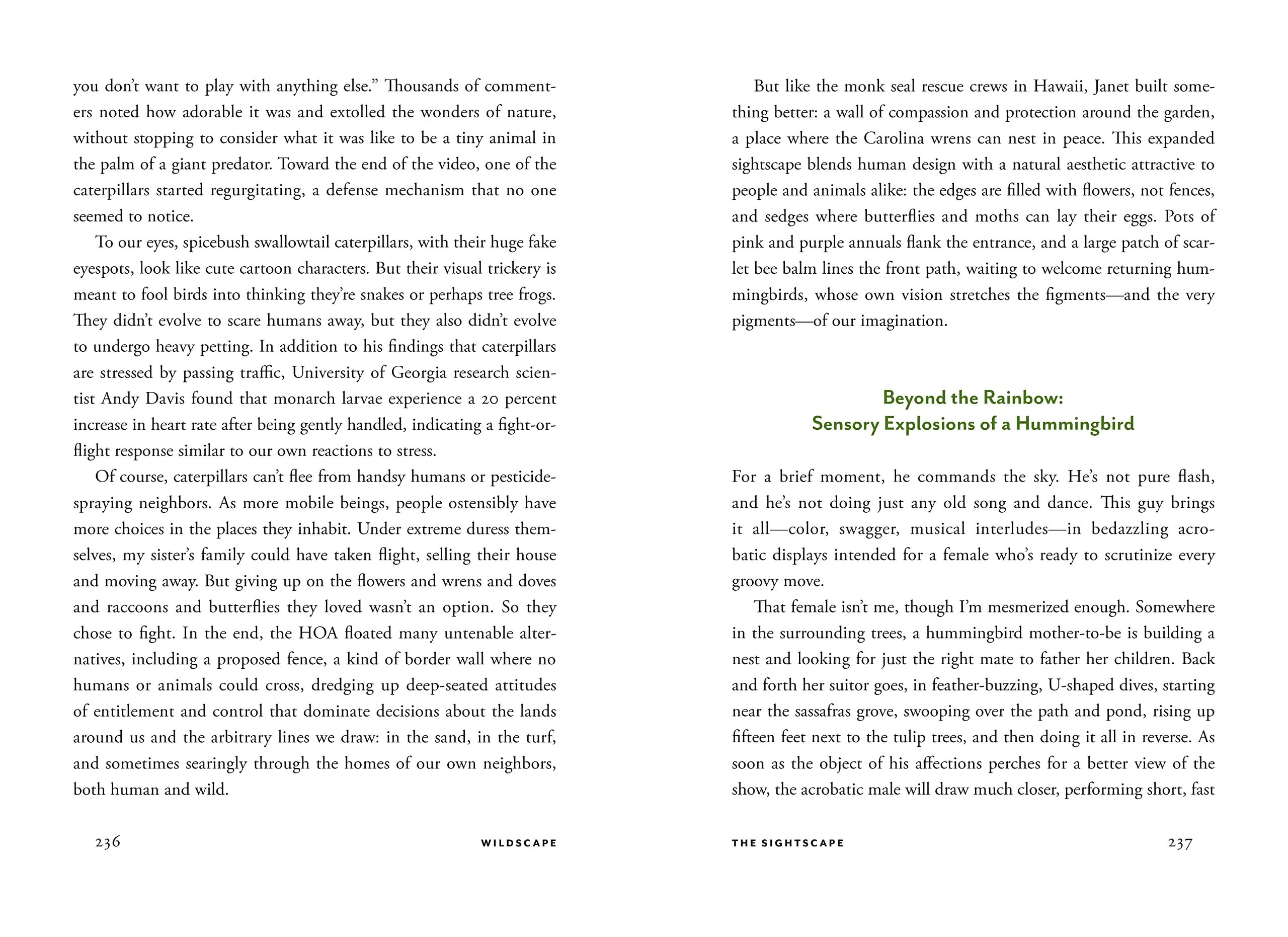 you don't want to play with anything else." Thousands of commenters noted how adorable it was and extolled the wonders of nature, without stopping to consider what it was like to be a tiny animal in the palm of a giant predator. Toward the end of the video, one of the caterpillars started regurgitating, a defense mechanism that no one seemed to notice.

To our eyes, spicebush swallowtail caterpillars, with their huge fake eyespots, look like cute cartoon characters. But their visual trickery is meant to fool birds into thinking they're snakes or perhaps tree frogs. They didn't evolve to scare humans away, but they also didn't evolve to undergo heavy petting. In addition to his findings that caterpillars are stressed by passing traffic, University of Georgia research scientist Andy Davis found that monarch larvae experience a 20 percent increase in heart rate after being gently handled, indicating a fight-or-flight response similar to our own reactions to stress.

Of course, caterpillars can't flee from handsy humans or pesticide-spraying neighbors. As more mobile beings, people ostensibly have more choices in the places they inhabit. Under extreme duress themselves, my sister's family could have taken flight, selling their house and moving away. But giving up on the flowers and wrens and doves and raccoons and butterflies they loved wasn't an option. So they chose to fight. In the end, the HOA floated many untenable alternatives, including a proposed fence, a kind of border wall where no humans or animals could cross, dredging up deep-seated attitudes of entitlement and control that dominate decisions about the lands around us and the arbitrary lines we draw: in the sand, in the turf, and sometimes searingly through the homes of our own neighbors, both human and wild.

236 WILDSCAPE

But like the monk seal rescue crews in Hawaii, Janet built something better: a wall of compassion and protection around the garden, a place where the Carolina wrens can nest in peace. This expanded sightscape blends human design with a natural aesthetic attractive to people and animals alike: the edges are filled with flowers, not fences, and sedges where butterflies and moths can lay their eggs. Pots of pink and purple annuals flank the entrance, and a large patch of scarlet bee balm lines the front path, waiting to welcome returning hummingbirds, whose own vision stretches the figments—and the very pigments—of our imagination.

Beyond the Rainbow:
Sensory Explosions of a Hummingbird

For a brief moment, he commands the sky. He's not pure flash, and he's not doing just any old song and dance. This guy brings it all—color, swagger, musical interludes—in bedazzling acrobatic displays intended for a female who's ready to scrutinize every groovy move.

That female isn't me, though I'm mesmerized enough. Somewhere in the surrounding trees, a hummingbird mother-to-be is building a nest and looking for just the right mate to father her children. Back and forth her suitor goes, in feather-buzzing, U-shaped dives, starting near the sassafras grove, swooping over the path and pond, rising up fifteen feet next to the tulip trees, and then doing it all in reverse. As soon as the object of his affections perches for a better view of the show, the acrobatic male will draw much closer, performing short, fast

THE SIGHTSCAPE 237